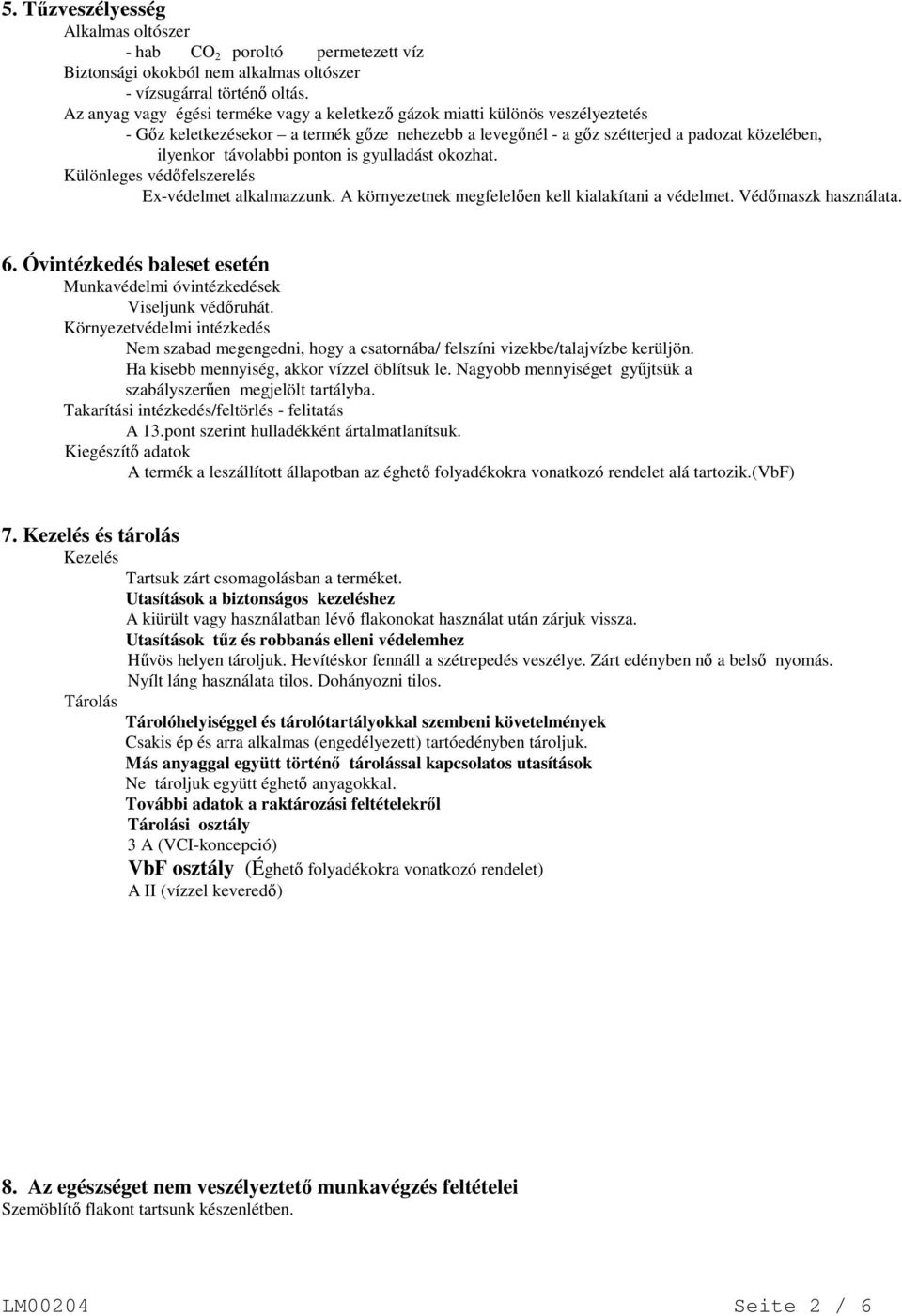 5. Tűzveszélyesség
Alkalmas oltószer
- hab $CO_2$ poroltó permetezett víz
Biztonsági okokból nem alkalmas oltószer
- vízsugárral történő oltás.
Az anyag vagy égési terméke vagy a keletkező gázok miatti különös veszélyeztetés
- Gőz keletkezésekor – a termék gőze nehezebb a levegőnél - a gőz szétterjed a padozat közelében, ilyenkor távolabbi ponton is gyulladást okozhat.
Különleges védőfelszerelés
Ex-védelmet alkalmazzunk. A környezetnek megfelelően kell kialakítani a védelmet. Védőmaszk használata.

6. Óvintézkedés baleset esetén
Munkavédelmi óvintézkedések
Viseljunk védőruhát.
Környezetvédelmi intézkedés
Nem szabad megengedni, hogy a csatornába/ felszíni vizekbe/talajvízbe kerüljön.
Ha kisebb mennyiség, akkor vízzel öblítsuk le. Nagyobb mennyiséget gyűjtsük a szabályszerűen megjelölt tartályba.
Takarítási intézkedés/feltörlés - felitatás
A 13.pont szerint hulladékként ártalmatlanítsuk.
Kiegészítő adatok
A termék a leszállított állapotban az éghető folyadékokra vonatkozó rendelet alá tartozik.(VbF)

7. Kezelés és tárolás
Kezelés
Tartsuk zárt csomagolásban a terméket.
Utasítások a biztonságos kezeléshez
A kiürült vagy használatban lévő flakonokat használat után zárjuk vissza.
Utasítások tűz és robbanás elleni védelemhez
Hűvös helyen tároljuk. Hevítéskor fennáll a szétrepedés veszélye. Zárt edényben nő a belső nyomás.
Nyílt láng használata tilos. Dohányozni tilos.
Tárolás
Tárolóhelyiséggel és tárolótartályokkal szembeni követelmények
Csakis ép és arra alkalmas (engedélyezett) tartóedényben tároljuk.
Más anyaggal együtt történő tárolással kapcsolatos utasítások
Ne tároljuk együtt éghető anyagokkal.
További adatok a raktározási feltételekről
Tárolási osztály
3 A (VCI-koncepció)
VbF osztály (Éghető folyadékokra vonatkozó rendelet)
A II (vízzel keveredő)

8. Az egészséget nem veszélyeztető munkavégzés feltételei
Szemöblítő flakont tartsunk készenlétben.

LM00204 Seite 2 / 6